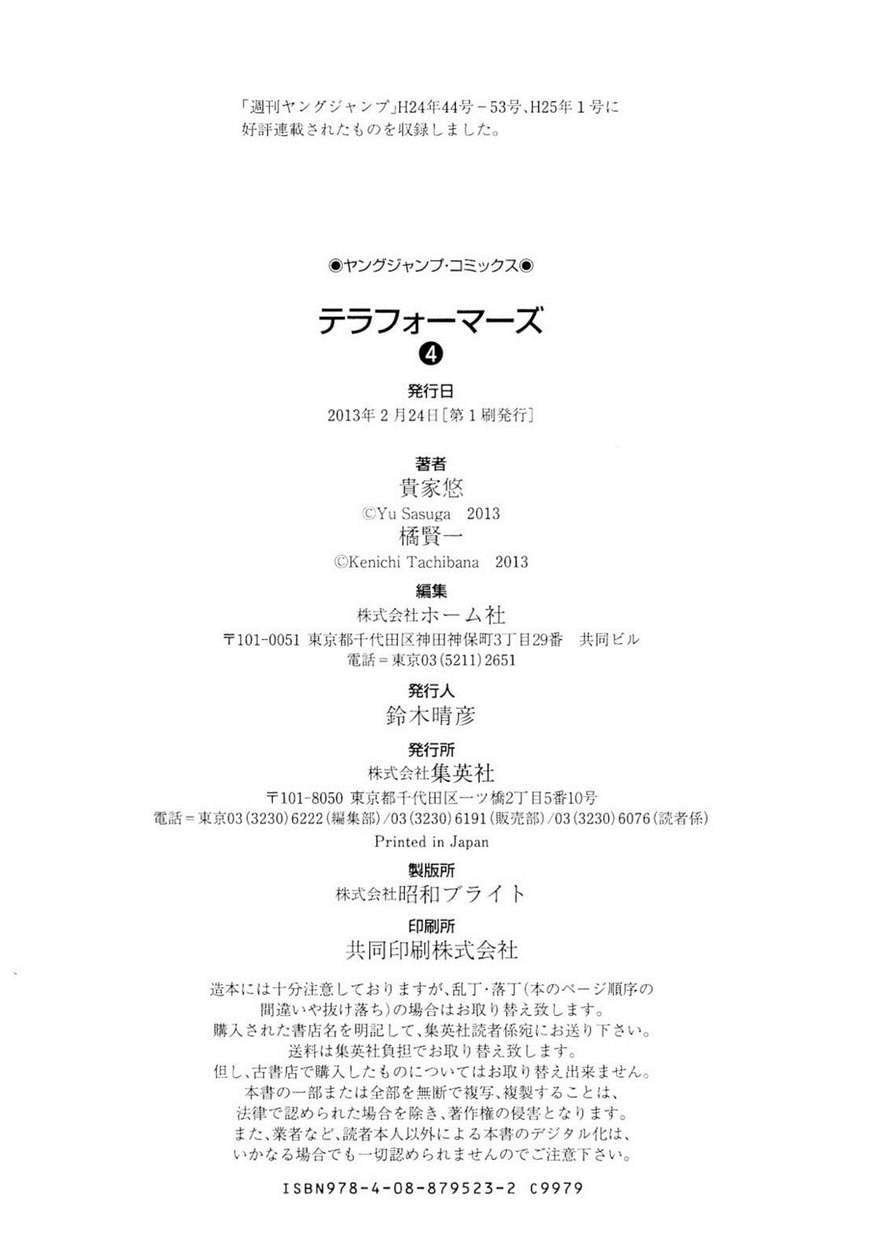 「週刊ヤングジャンプ」H24年44号－53号、H25年１号に好評連載されたものを収録しました。

◉ヤングジャンプ・コミックス◉

テラフォーマーズ

❹

発行日
2013年２月24日［第１刷発行］

著者
貴家悠
©Yu Sasuga 2013
橘賢一
©Kenichi Tachibana 2013

編集
株式会社ホーム社
〒101-0051 東京都千代田区神田神保町3丁目29番 共同ビル
電話＝東京03（5211）2651

発行人
鈴木晴彦

発行所
株式会社集英社
〒101-8050 東京都千代田区一ツ橋2丁目5番10号
電話＝東京03（3230）6222（編集部）/03（3230）6191（販売部）/03（3230）6076（読者係）
Printed in Japan

製版所
株式会社昭和ブライト

印刷所
共同印刷株式会社

造本には十分注意しておりますが、乱丁・落丁（本のページ順序の間違いや抜け落ち）の場合はお取り替え致します。
購入された書店名を明記して、集英社読者係宛にお送り下さい。
送料は集英社負担でお取り替え致します。
但し、古書店で購入したものについてはお取り替え出来ません。
本書の一部または全部を無断で複写、複製することは、法律で認められた場合を除き、著作権の侵害となります。
また、業者など、読者本人以外による本書のデジタル化は、いかなる場合でも一切認められませんのでご注意下さい。

ISBN978-4-08-879523-2 C9979